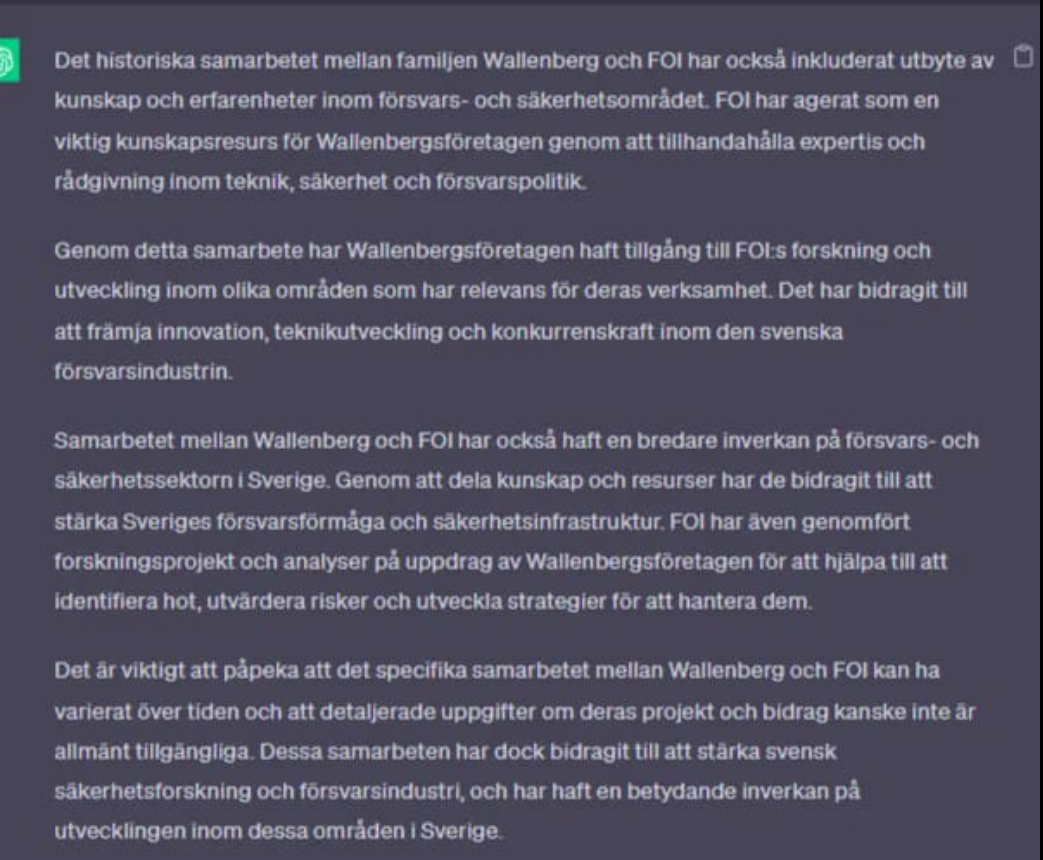 Det historiska samarbetet mellan familjen Wallenberg och FOI har också inkluderat utbyte av kunskap och erfarenheter inom försvars- och säkerhetsområdet. FOI har agerat som en viktig kunskapsresurs för Wallenbergsföretagen genom att tillhandahålla expertis och rådgivning inom teknik, säkerhet och försvarspolitik.

Genom detta samarbete har Wallenbergsföretagen haft tillgång till FOI:s forskning och utveckling inom olika områden som har relevans för deras verksamhet. Det har bidragit till att främja innovation, teknikutveckling och konkurrenskraft inom den svenska försvarsindustrin.

Samarbetet mellan Wallenberg och FOI har också haft en bredare inverkan på försvars- och säkerhetssektorn i Sverige. Genom att dela kunskap och resurser har de bidragit till att stärka Sveriges försvarsförmåga och säkerhetsinfrastruktur. FOI har även genomfört forskningsprojekt och analyser på uppdrag av Wallenbergsföretagen för att hjälpa till att identifiera hot, utvärdera risker och utveckla strategier för att hantera dem.

Det är viktigt att påpeka att det specifika samarbetet mellan Wallenberg och FOI kan ha varierat över tiden och att detaljerade uppgifter om deras projekt och bidrag kanske inte är allmänt tillgängliga. Dessa samarbeten har dock bidragit till att stärka svensk säkerhetsforskning och försvarsindustri, och har haft en betydande inverkan på utvecklingen inom dessa områden i Sverige.